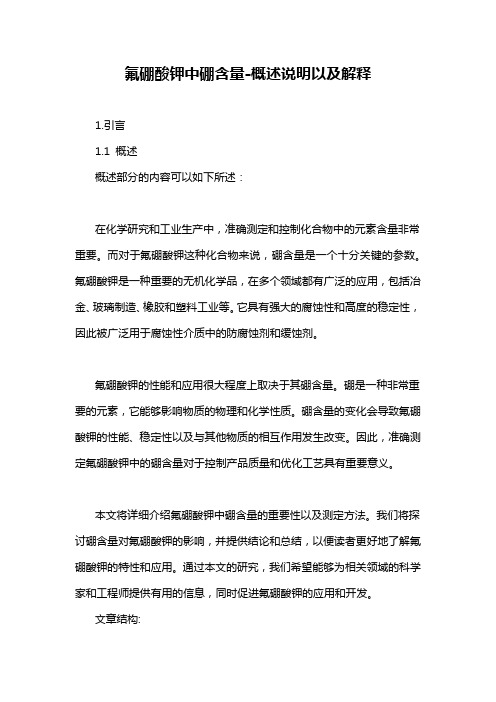 氟硼酸钾中硼含量-概述说明以及解释

1.引言

1.1 概述

概述部分的内容可以如下所述：

在化学研究和工业生产中，准确测定和控制化合物中的元素含量非常重要。而对于氟硼酸钾这种化合物来说，硼含量是一个十分关键的参数。氟硼酸钾是一种重要的无机化学品，在多个领域都有广泛的应用，包括冶金、玻璃制造、橡胶和塑料工业等。它具有强大的腐蚀性和高度的稳定性，因此被广泛用于腐蚀性介质中的防腐蚀剂和缓蚀剂。

氟硼酸钾的性能和应用很大程度上取决于其硼含量。硼是一种非常重要的元素，它能够影响物质的物理和化学性质。硼含量的变化会导致氟硼酸钾的性能、稳定性以及与其他物质的相互作用发生改变。因此，准确测定氟硼酸钾中的硼含量对于控制产品质量和优化工艺具有重要意义。

本文将详细介绍氟硼酸钾中硼含量的重要性以及测定方法。我们将探讨硼含量对氟硼酸钾的影响，并提供结论和总结，以便读者更好地了解氟硼酸钾的特性和应用。通过本文的研究，我们希望能够为相关领域的科学家和工程师提供有用的信息，同时促进氟硼酸钾的应用和开发。

文章结构: